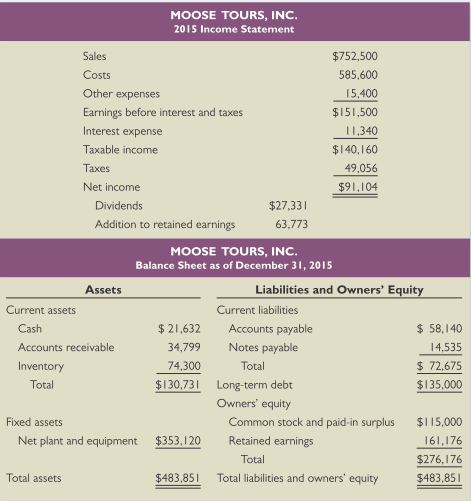 MOOSE TOURS, INC.
2015 Income Statement

| | | |
|---|---|---|
| Sales | | \$752,500 |
| Costs | | 585,600 |
| Other expenses | | 15,400 |
| Earnings before interest and taxes | | \$151,500 |
| Interest expense | | 11,340 |
| Taxable income | | \$140,160 |
| Taxes | | 49,056 |
| Net income | | \$91,104 |
| Dividends | \$27,331 | |
| Addition to retained earnings | 63,773 | |

MOOSE TOURS, INC.
Balance Sheet as of December 31, 2015

| Assets | | Liabilities and Owners' Equity | |
|---|---|---|---|
| Current assets | | Current liabilities | |
| Cash | \$ 21,632 | Accounts payable | \$ 58,140 |
| Accounts receivable | 34,799 | Notes payable | 14,535 |
| Inventory | 74,300 | Total | \$ 72,675 |
| Total | \$130,731 | Long-term debt | \$135,000 |
| | | Owners' equity | |
| Fixed assets | | Common stock and paid-in surplus | \$115,000 |
| Net plant and equipment | \$353,120 | Retained earnings | 161,176 |
| | | Total | \$276,176 |
| Total assets | \$483,851 | Total liabilities and owners' equity | \$483,851 |